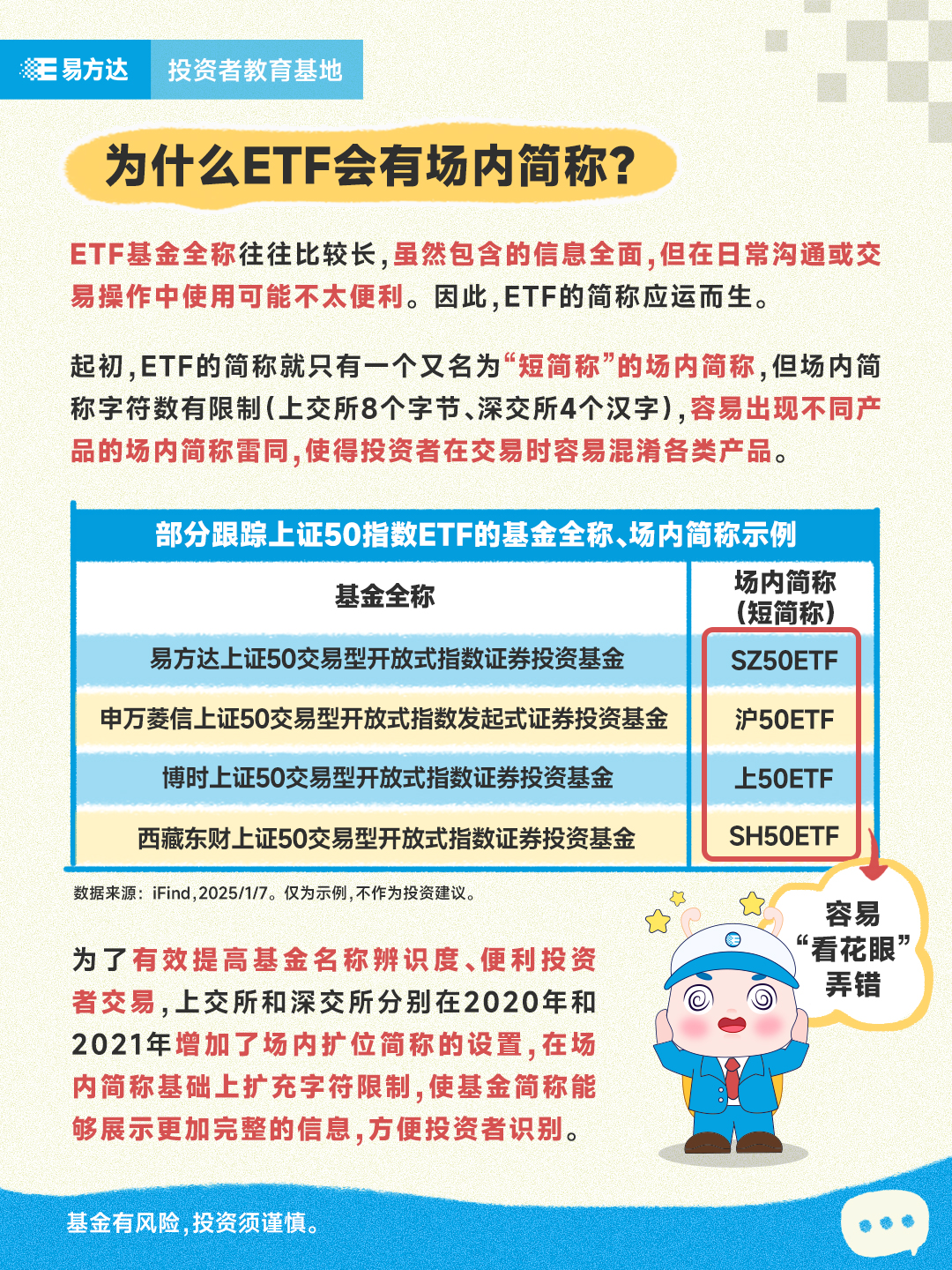 易方达 投资者教育基地

为什么ETF会有场内简称?

ETF基金全称往往比较长,虽然包含的信息全面,但在日常沟通或交易操作中使用可能不太便利。因此,ETF的简称应运而生。

起初,ETF的简称就只有一个又名为“短简称”的场内简称,但场内简称字符数有限制(上交所8个字节、深交所4个汉字),容易出现不同产品的场内简称雷同,使得投资者在交易时容易混淆各类产品。

部分跟踪上证50指数ETF的基金全称、场内简称示例

| 基金全称 | 场内简称（短简称） |
|---|---|
| 易方达上证50交易型开放式指数证券投资基金 | SZ50ETF |
| 申万菱信上证50交易型开放式指数发起式证券投资基金 | 沪50ETF |
| 博时上证50交易型开放式指数证券投资基金 | 上50ETF |
| 西藏东财上证50交易型开放式指数证券投资基金 | SH50ETF |

数据来源：iFind,2025/1/7。仅为示例,不作为投资建议。

容易“看花眼”弄错

为了有效提高基金名称辨识度、便利投资者交易,上交所和深交所分别在2020年和2021年增加了场内扩位简称的设置,在场内简称基础上扩充字符限制,使基金简称能够展示更加完整的信息,方便投资者识别。

基金有风险,投资须谨慎。